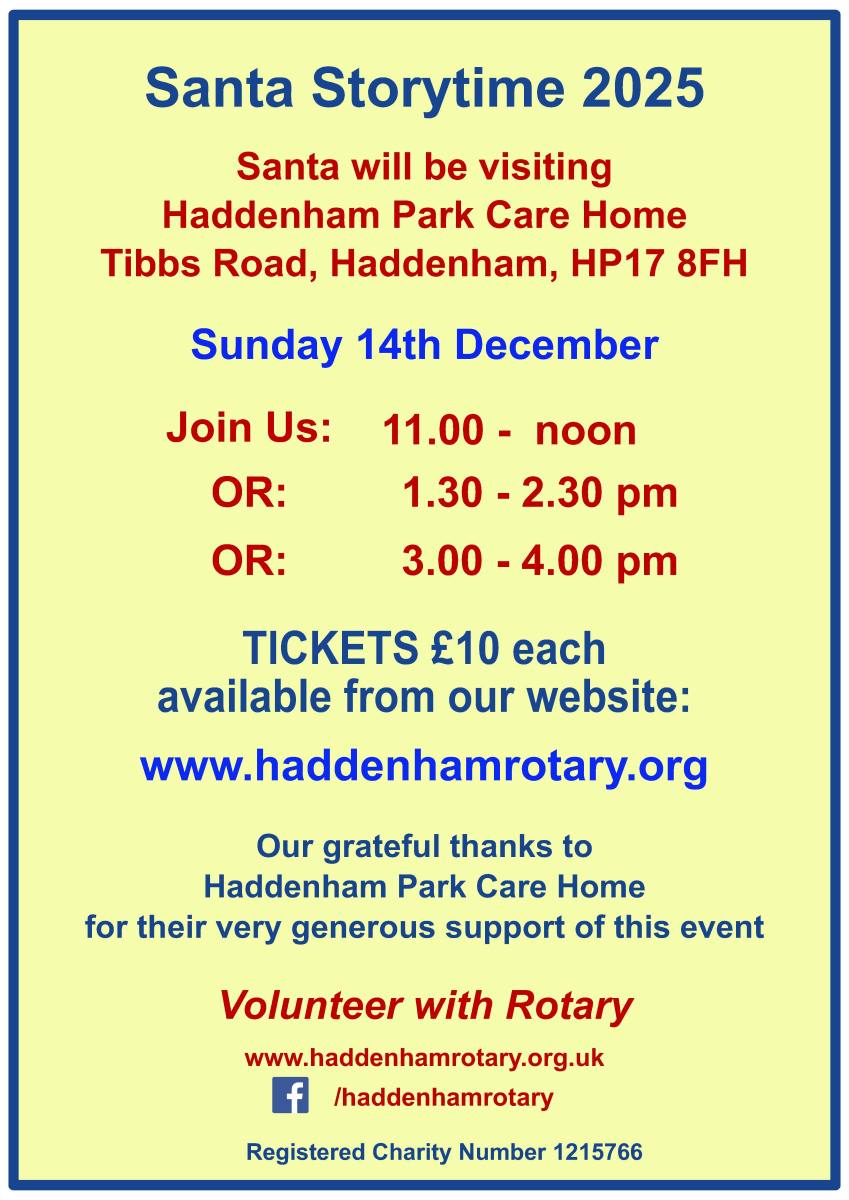 Santa Storytime 2025

Santa will be visiting
Haddenham Park Care Home
Tibbs Road, Haddenham, HP17 8FH

Sunday 14th December

Join Us: 11.00 - noon
OR: 1.30 - 2.30 pm
OR: 3.00 - 4.00 pm

TICKETS £10 each
available from our website:

www.haddenhamrotary.org

Our grateful thanks to
Haddenham Park Care Home
for their very generous support of this event

Volunteer with Rotary

www.haddenhamrotary.org.uk
/haddenhamrotary

Registered Charity Number 1215766